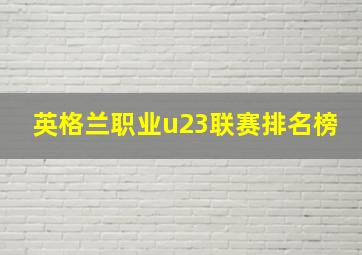 英格兰职业u23联赛排名榜